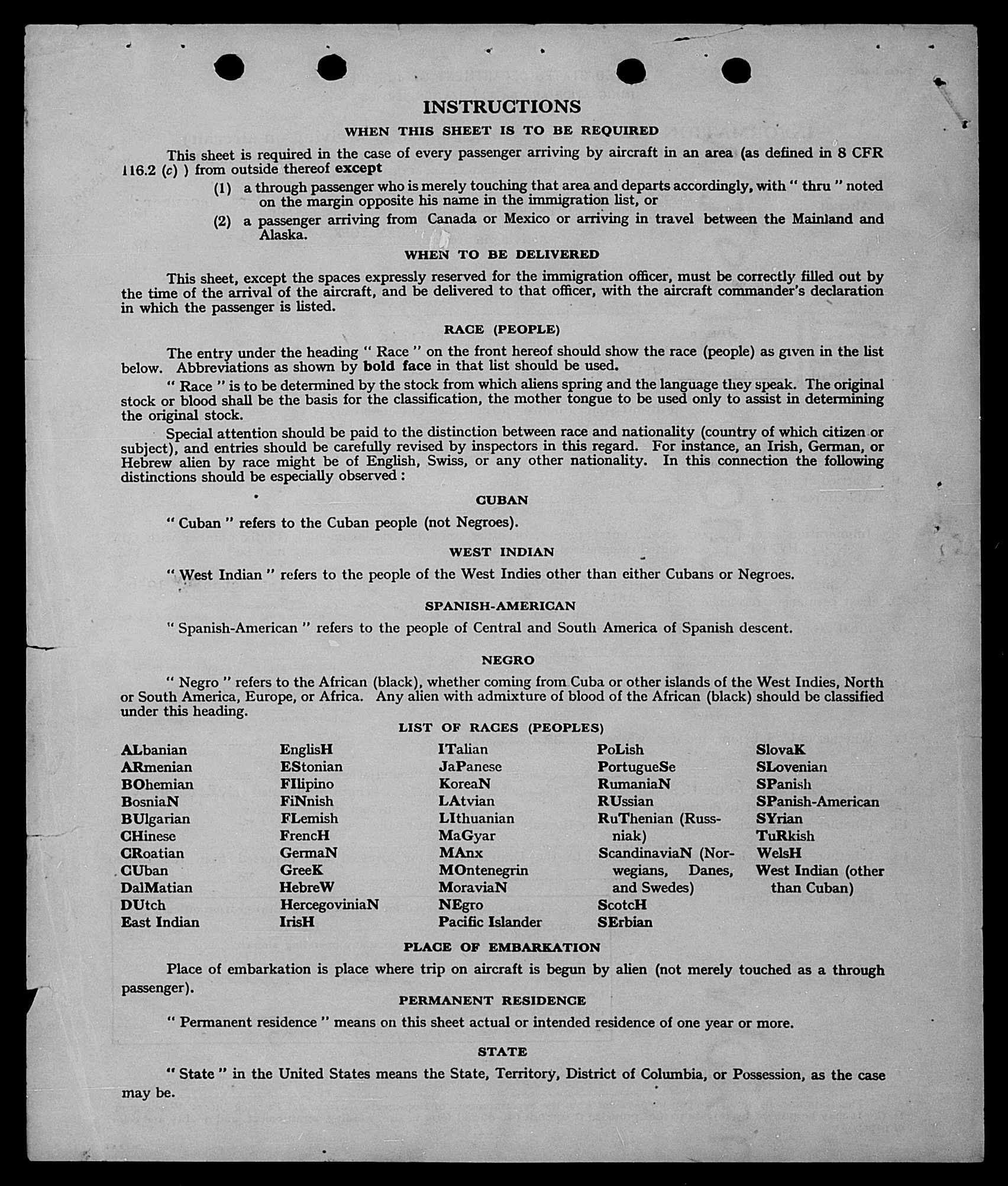 INSTRUCTIONS

WHEN THIS SHEET IS TO BE REQUIRED

This sheet is required in the case of every passenger arriving by aircraft in an area (as defined in 8 CFR 116.2 (c) ) from outside thereof except

(1) a through passenger who is merely touching that area and departs accordingly, with " thru " noted on the margin opposite his name in the immigration list, or

(2) a passenger arriving from Canada or Mexico or arriving in travel between the Mainland and Alaska.

WHEN TO BE DELIVERED

This sheet, except the spaces expressly reserved for the immigration officer, must be correctly filled out by the time of the arrival of the aircraft, and be delivered to that officer, with the aircraft commander's declaration in which the passenger is listed.

RACE (PEOPLE)

The entry under the heading " Race " on the front hereof should show the race (people) as given in the list below. Abbreviations as shown by bold face in that list should be used.

" Race " is to be determined by the stock from which aliens spring and the language they speak. The original stock or blood shall be the basis for the classification, the mother tongue to be used only to assist in determining the original stock.

Special attention should be paid to the distinction between race and nationality (country of which citizen or subject), and entries should be carefully revised by inspectors in this regard. For instance, an Irish, German, or Hebrew alien by race might be of English, Swiss, or any other nationality. In this connection the following distinctions should be especially observed :

CUBAN

" Cuban " refers to the Cuban people (not Negroes).

WEST INDIAN

" West Indian " refers to the people of the West Indies other than either Cubans or Negroes.

SPANISH-AMERICAN

" Spanish-American " refers to the people of Central and South America of Spanish descent.

NEGRO

" Negro " refers to the African (black), whether coming from Cuba or other islands of the West Indies, North or South America, Europe, or Africa. Any alien with admixture of blood of the African (black) should be classified under this heading.

LIST OF RACES (PEOPLES)

ALbanian
ARmenian
BOhemian
BosniaN
BUlgarian
CHinese
CRoatian
CUban
DalMatian
DUtch
East Indian

EnglisH
EStonian
FIlipino
FiNnish
FLemish
FrencH
GermaN
GreeK
HebreW
HercegoviniaN
IrisH

ITalian
JaPanese
KoreaN
LAtvian
LIthuanian
MaGyar
MAnx
MOntenegrin
MoraviaN
NEgro
Pacific Islander

PoLish
PortugueSe
RumaniaN
RUssian
RuThenian (Russniak)
ScandinaviaN (Norwegians, Danes, and Swedes)
ScotcH
SErbian

SlovaK
SLovenian
SPanish
SPanish-American
SYrian
TuRkish
WelsH
West Indian (other than Cuban)

PLACE OF EMBARKATION

Place of embarkation is place where trip on aircraft is begun by alien (not merely touched as a through passenger).

PERMANENT RESIDENCE

" Permanent residence " means on this sheet actual or intended residence of one year or more.

STATE

" State " in the United States means the State, Territory, District of Columbia, or Possession, as the case may be.